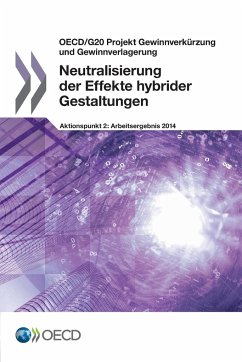 OECD/G20 Projekt Gewinnverkürzung und Gewinnverlagerung

Neutralisierung der Effekte hybrider Gestaltungen

Aktionspunkt 2: Arbeitsergebnis 2014

OECD